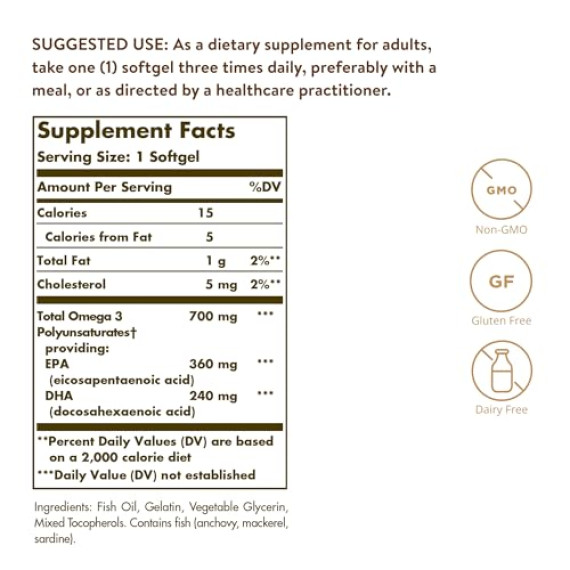 SUGGESTED USE: As a dietary supplement for adults, take one (1) softgel three times daily, preferably with a meal, or as directed by a healthcare practitioner.

Supplement Facts
Serving Size: 1 Softgel

| Amount Per Serving | | %DV |
|---|---|---|
| Calories | 15 | |
| Calories from Fat | 5 | |
| Total Fat | 1 g | 2%** |
| Cholesterol | 5 mg | 2%** |
| Total Omega 3 Polyunsaturates† providing: | 700 mg | *** |
| EPA (eicosapentaenoic acid) | 360 mg | *** |
| DHA (docosahexaenoic acid) | 240 mg | *** |

**Percent Daily Values (DV) are based on a 2,000 calorie diet
***Daily Value (DV) not established

Ingredients: Fish Oil, Gelatin, Vegetable Glycerin, Mixed Tocopherols. Contains fish (anchovy, mackerel, sardine).

GMO
Non-GMO

GF
Gluten Free

Dairy Free